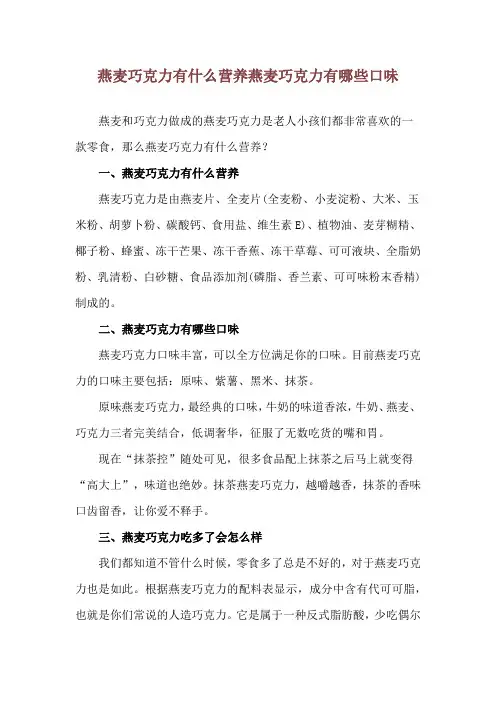 燕麦巧克力有什么营养燕麦巧克力有哪些口味

燕麦和巧克力做成的燕麦巧克力是老人小孩们都非常喜欢的一款零食，那么燕麦巧克力有什么营养？

一、燕麦巧克力有什么营养

燕麦巧克力是由燕麦片、全麦片(全麦粉、小麦淀粉、大米、玉米粉、胡萝卜粉、碳酸钙、食用盐、维生素 E)、植物油、麦芽糊精、椰子粉、蜂蜜、冻干芒果、冻干香蕉、冻干草莓、可可液块、全脂奶粉、乳清粉、白砂糖、食品添加剂(磷脂、香兰素、可可味粉末香精)制成的。

二、燕麦巧克力有哪些口味

燕麦巧克力口味丰富，可以全方位满足你的口味。目前燕麦巧克力的口味主要包括：原味、紫薯、黑米、抹茶。

原味燕麦巧克力，最经典的口味，牛奶的味道香浓，牛奶、燕麦、巧克力三者完美结合，低调奢华，征服了无数吃货的嘴和胃。

现在“抹茶控”随处可见，很多食品配上抹茶之后马上就变得“高大上”，味道也绝妙。抹茶燕麦巧克力，越嚼越香，抹茶的香味口齿留香，让你爱不释手。

三、燕麦巧克力吃多了会怎么样

我们都知道不管什么时候，零食多了总是不好的，对于燕麦巧克力也是如此。根据燕麦巧克力的配料表显示，成分中含有代可可脂，也就是你们常说的人造巧克力。它是属于一种反式脂肪酸，少吃偶尔